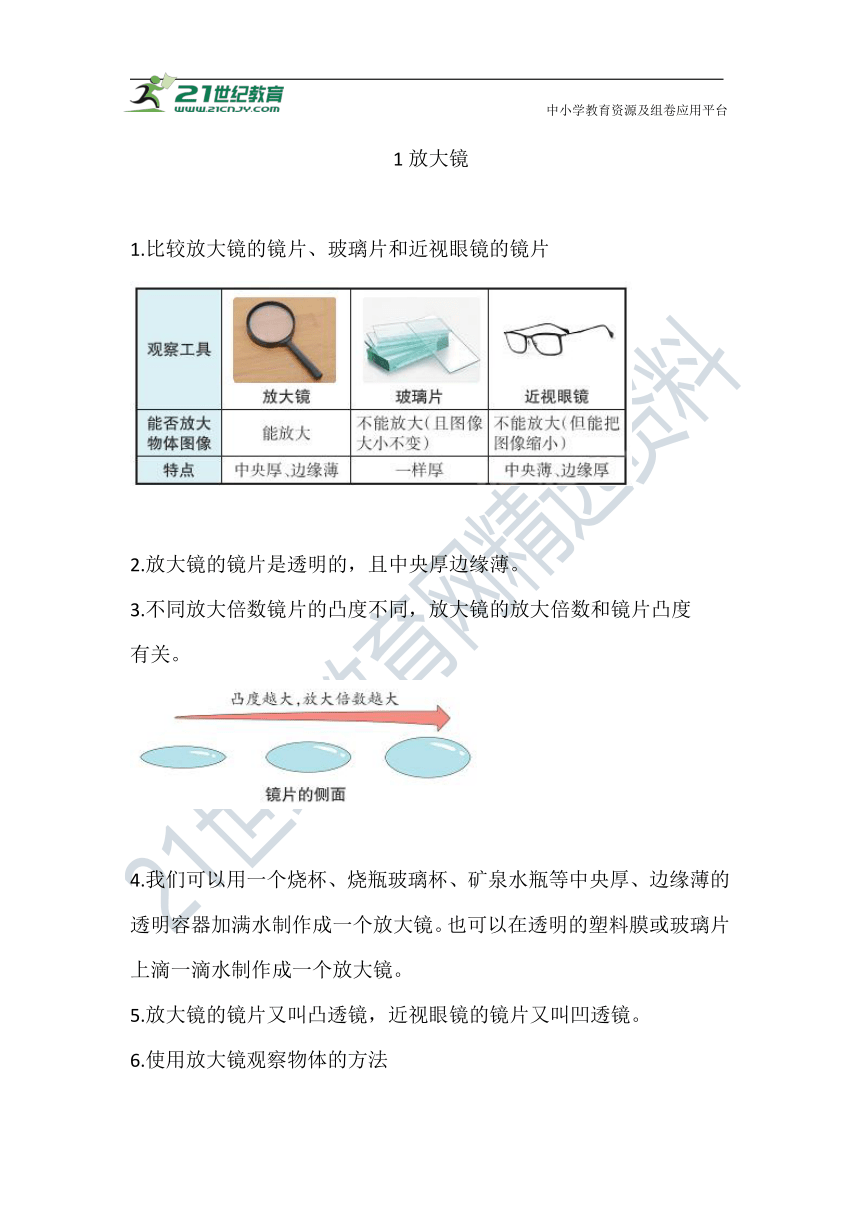 21世纪教育
www.21cnjy.com

中小学教育资源及组卷应用平台

1 放大镜

1.比较放大镜的镜片、玻璃片和近视眼镜的镜片

| 观察工具 | 放大镜 | 玻璃片 | 近视眼镜 |
|---|---|---|---|
| 能否放大物体图像 | 能放大 | 不能放大(且图像大小不变) | 不能放大(但能把图像缩小) |
| 特点 | 中央厚、边缘薄 | 一样厚 | 中央薄、边缘厚 |

2.放大镜的镜片是透明的，且中央厚边缘薄。

3.不同放大倍数镜片的凸度不同，放大镜的放大倍数和镜片凸度有关。

凸度越大，放大倍数越大

镜片的侧面

4.我们可以用一个烧杯、烧瓶玻璃杯、矿泉水瓶等中央厚、边缘薄的透明容器加满水制作成一个放大镜。也可以在透明的塑料膜或玻璃片上滴一滴水制作成一个放大镜。

5.放大镜的镜片又叫凸透镜，近视眼镜的镜片又叫凹透镜。

6.使用放大镜观察物体的方法

21世纪教育网精选资料